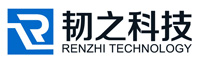 韧之科技
RENZHI TECHNOLOGY